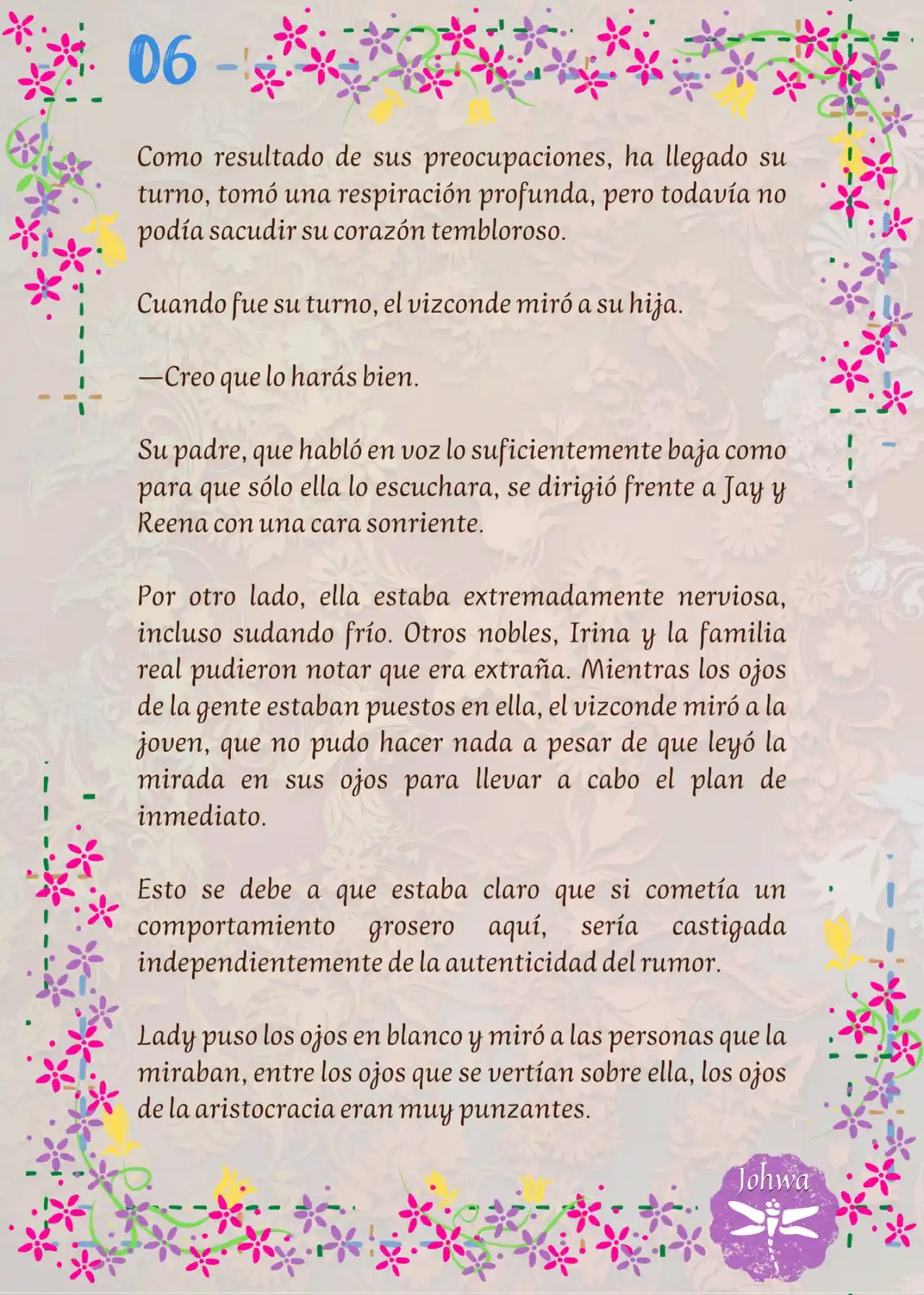 06

Como resultado de sus preocupaciones, ha llegado su turno, tomó una respiración profunda, pero todavía no podía sacudir su corazón tembloroso.

Cuando fue su turno, el vizconde miró a su hija.

—Creo que lo harás bien.

Su padre, que habló en voz lo suficientemente baja como para que sólo ella lo escuchara, se dirigió frente a Jay y Reena con una cara sonriente.

Por otro lado, ella estaba extremadamente nerviosa, incluso sudando frío. Otros nobles, Irina y la familia real pudieron notar que era extraña. Mientras los ojos de la gente estaban puestos en ella, el vizconde miró a la joven, que no pudo hacer nada a pesar de que leyó la mirada en sus ojos para llevar a cabo el plan de inmediato.

Esto se debe a que estaba claro que si cometía un comportamiento grosero aquí, sería castigada independientemente de la autenticidad del rumor.

Lady puso los ojos en blanco y miró a las personas que la miraban, entre los ojos que se vertían sobre ella, los ojos de la aristocracia eran muy punzantes.

Johwa